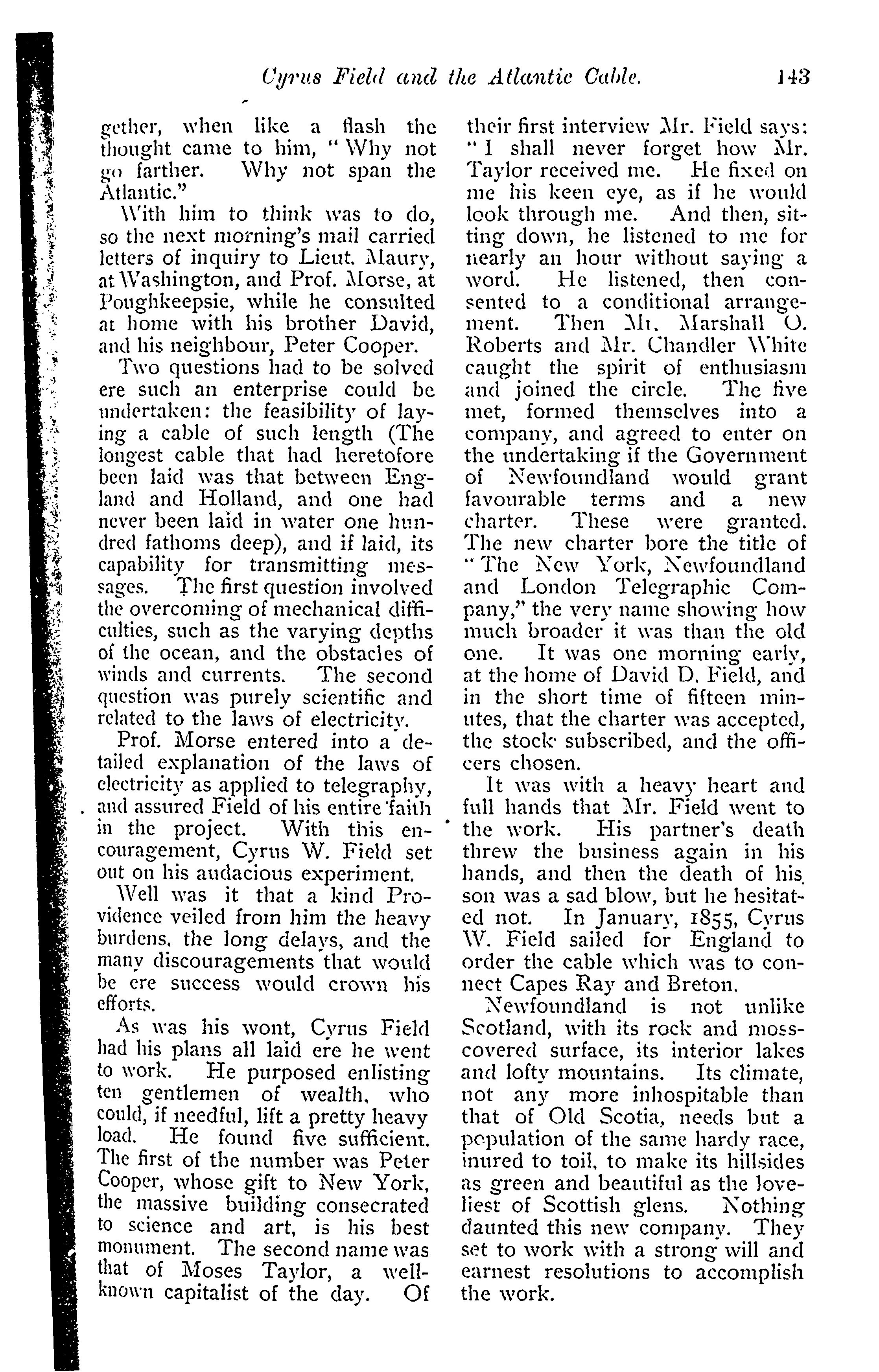 Cyrus Field and the Atlantic Cable. 143

gether, when like a flash the thought came to him, "Why not go farther. Why not span the Atlantic."

With him to think was to do, so the next morning's mail carried letters of inquiry to Lieut. Maury, at Washington, and Prof. Morse, at Poughkeepsie, while he consulted at home with his brother David, and his neighbour, Peter Cooper.

Two questions had to be solved ere such an enterprise could be undertaken: the feasibility of laying a cable of such length (The longest cable that had heretofore been laid was that between England and Holland, and one had never been laid in water one hundred fathoms deep), and if laid, its capability for transmitting messages. The first question involved the overcoming of mechanical difficulties, such as the varying depths of the ocean, and the obstacles of winds and currents. The second question was purely scientific and related to the laws of electricity.

Prof. Morse entered into a detailed explanation of the laws of electricity as applied to telegraphy, and assured Field of his entire faith in the project. With this encouragement, Cyrus W. Field set out on his audacious experiment.

Well was it that a kind Providence veiled from him the heavy burdens, the long delays, and the many discouragements that would be ere success would crown his efforts.

As was his wont, Cyrus Field had his plans all laid ere he went to work. He purposed enlisting ten gentlemen of wealth, who could, if needful, lift a pretty heavy load. He found five sufficient. The first of the number was Peter Cooper, whose gift to New York, the massive building consecrated to science and art, is his best monument. The second name was that of Moses Taylor, a well-known capitalist of the day. Of their first interview Mr. Field says: "I shall never forget how Mr. Taylor received me. He fixed on me his keen eye, as if he would look through me. And then, sitting down, he listened to me for nearly an hour without saying a word. He listened, then consented to a conditional arrangement. Then Mr. Marshall O. Roberts and Mr. Chandler White caught the spirit of enthusiasm and joined the circle. The five met, formed themselves into a company, and agreed to enter on the undertaking if the Government of Newfoundland would grant favourable terms and a new charter. These were granted. The new charter bore the title of "The New York, Newfoundland and London Telegraphic Company," the very name showing how much broader it was than the old one. It was one morning early, at the home of David D. Field, and in the short time of fifteen minutes, that the charter was accepted, the stock subscribed, and the officers chosen.

It was with a heavy heart and full hands that Mr. Field went to the work. His partner's death threw the business again in his hands, and then the death of his son was a sad blow, but he hesitated not. In January, 1855, Cyrus W. Field sailed for England to order the cable which was to connect Capes Ray and Breton.

Newfoundland is not unlike Scotland, with its rock and moss-covered surface, its interior lakes and lofty mountains. Its climate, not any more inhospitable than that of Old Scotia, needs but a population of the same hardy race, inured to toil, to make its hillsides as green and beautiful as the loveliest of Scottish glens. Nothing daunted this new company. They set to work with a strong will and earnest resolutions to accomplish the work.